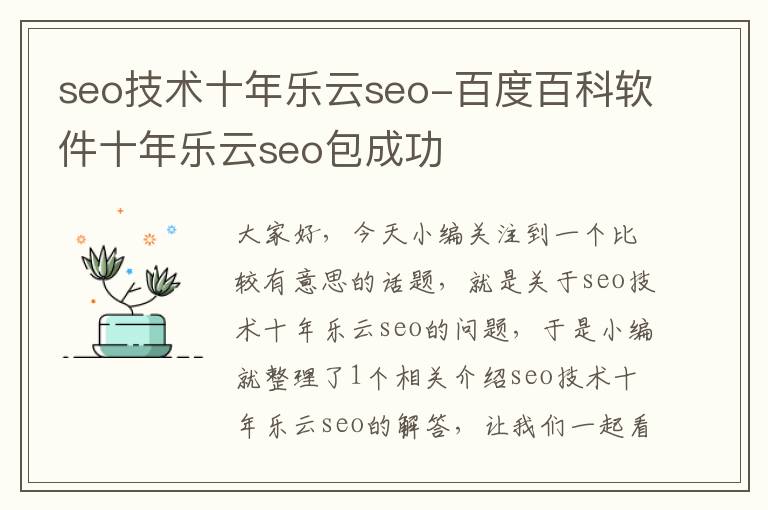 seo技术十年乐云seo-百度百科软件十年乐云seo包成功

大家好，今天小编关注到一个比较有意思的话题，就是关于seo技术十年乐云seo的问题，于是小编就整理了1个相关介绍seo技术十年乐云seo的解答，让我们一起看